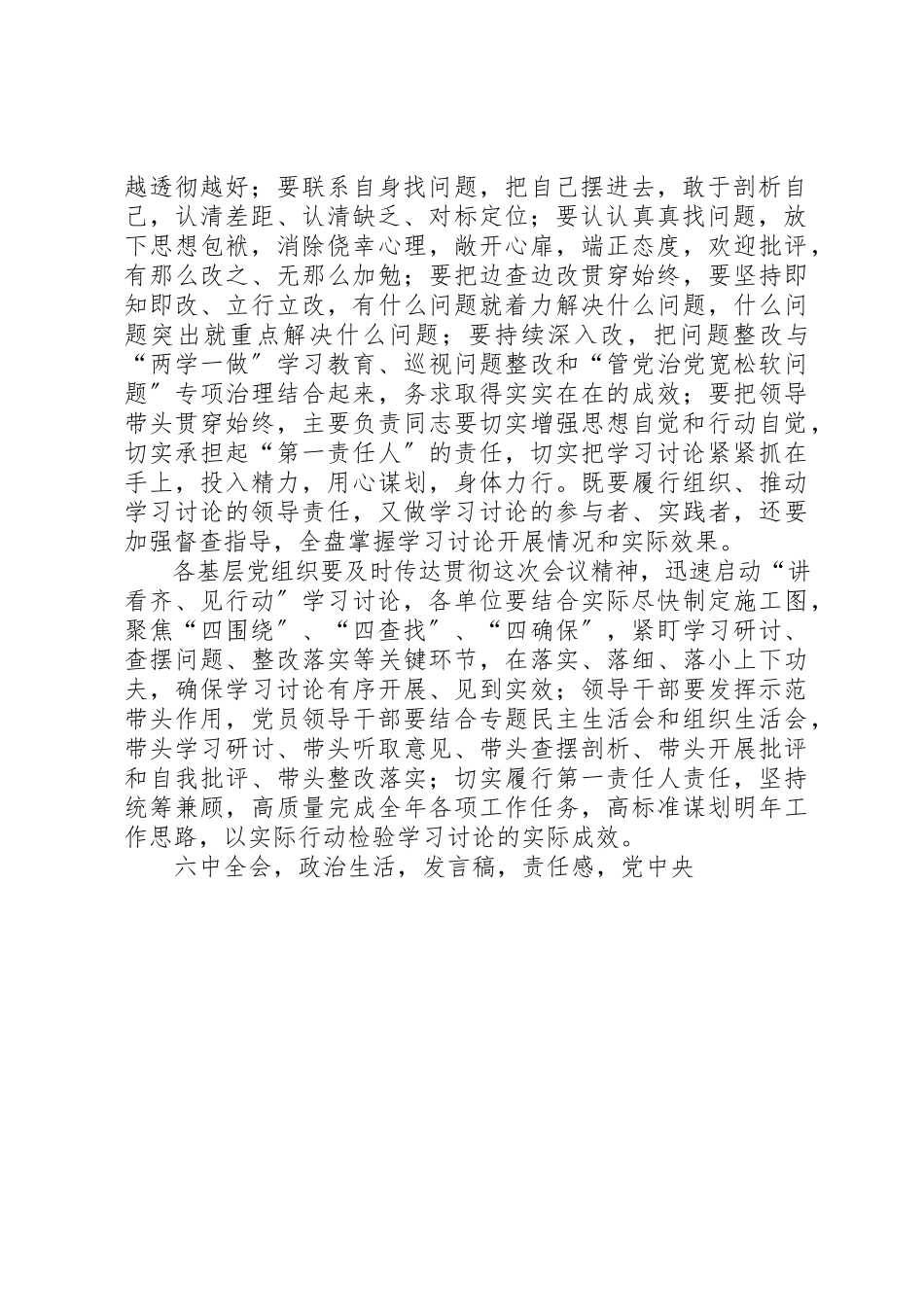 越透彻越好；要联系自身找问题，把自己摆进去，敢于剖析自己，认清差距、认清缺乏、对标定位；要认认真真找问题，放下思想包袱，消除侥幸心理，敞开心扉，端正态度，欢迎批评，有那么改之、无那么加勉；要把边查边改贯穿始终，要坚持即知即改、立行立改，有什么问题就着力解决什么问题，什么问题突出就重点解决什么问题；要持续深入改，把问题整改与“两学一做”学习教育、巡视问题整改和“管党治党宽松软问题”专项治理结合起来，务求取得实实在在的成效；要把领导带头贯穿始终，主要负责同志要切实增强思想自觉和行动自觉，切实承担起“第一责任人”的责任，切实把学习讨论紧紧抓在手上，投入精力，用心谋划，身体力行。既要履行组织、推动学习讨论的领导责任，又做学习讨论的参与者、实践者，还要加强督查指导，全盘掌握学习讨论开展情况和实际效果。

各基层党组织要及时传达贯彻这次会议精神，迅速启动“讲看齐、见行动”学习讨论，各单位要结合实际尽快制定施工图，聚焦“四围绕”、“四查找”、“四确保”，紧盯学习研讨、查摆问题、整改落实等关键环节，在落实、落细、落小上下功夫，确保学习讨论有序开展、见到实效；领导干部要发挥示范带头作用，党员领导干部要结合专题民主生活会和组织生活会，带头学习研讨、带头听取意见、带头查摆剖析、带头开展批评和自我批评、带头整改落实；切实履行第一责任人责任，坚持统筹兼顾，高质量完成全年各项工作任务，高标准谋划明年工作思路，以实际行动检验学习讨论的实际成效。

六中全会，政治生活，发言稿，责任感，党中央